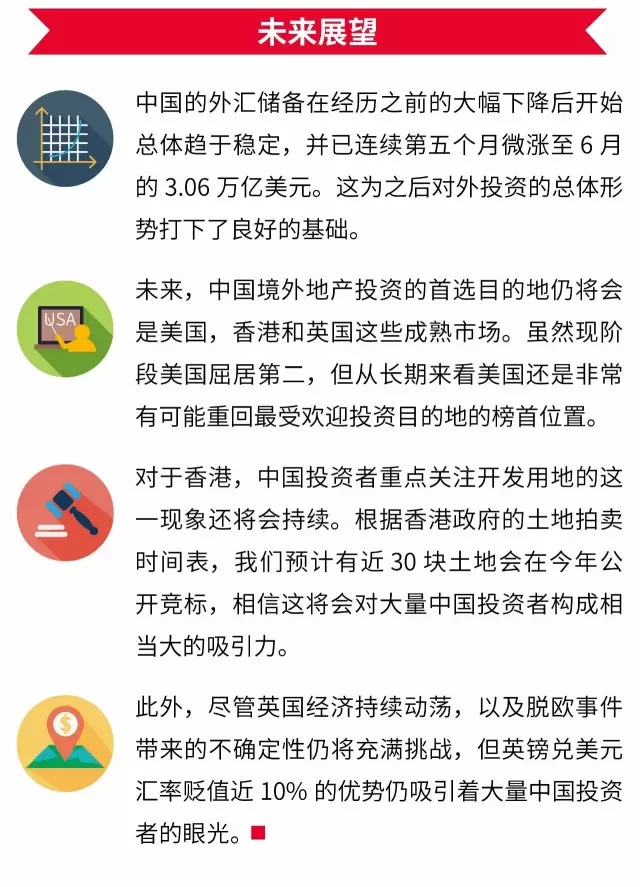 未来展望

中国的外汇储备在经历之前的大幅下降后开始总体趋于稳定，并已连续第五个月微涨至 6 月的 3.06 万亿美元。这为之后对外投资的总体形势打下了良好的基础。

USA

未来，中国境外地产投资的首选目的地仍将会是美国，香港和英国这些成熟市场。虽然现阶段美国屈居第二，但从长期来看美国还是非常有可能重回最受欢迎投资目的地的榜首位置。

对于香港，中国投资者重点关注开发用地的这一现象还将会持续。根据香港政府的土地拍卖时间表，我们预计有近 30 块土地会在今年公开竞标，相信这将会对大量中国投资者构成相当大的吸引力。

$

此外，尽管英国经济持续动荡，以及脱欧事件带来的不确定性仍将充满挑战，但英镑兑美元汇率贬值近 10% 的优势仍吸引着大量中国投资者的眼光。